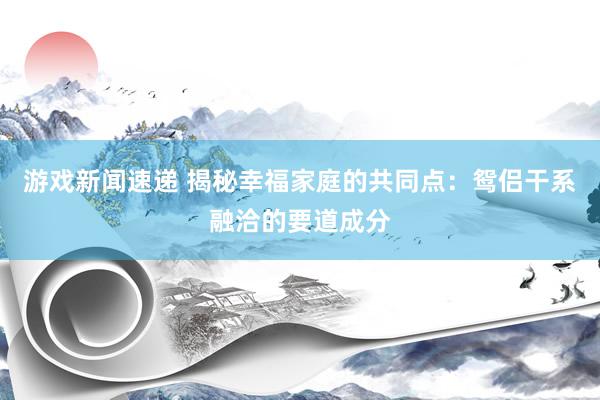 游戏新闻速递 揭秘幸福家庭的共同点：鸳侣干系融洽的要道成分